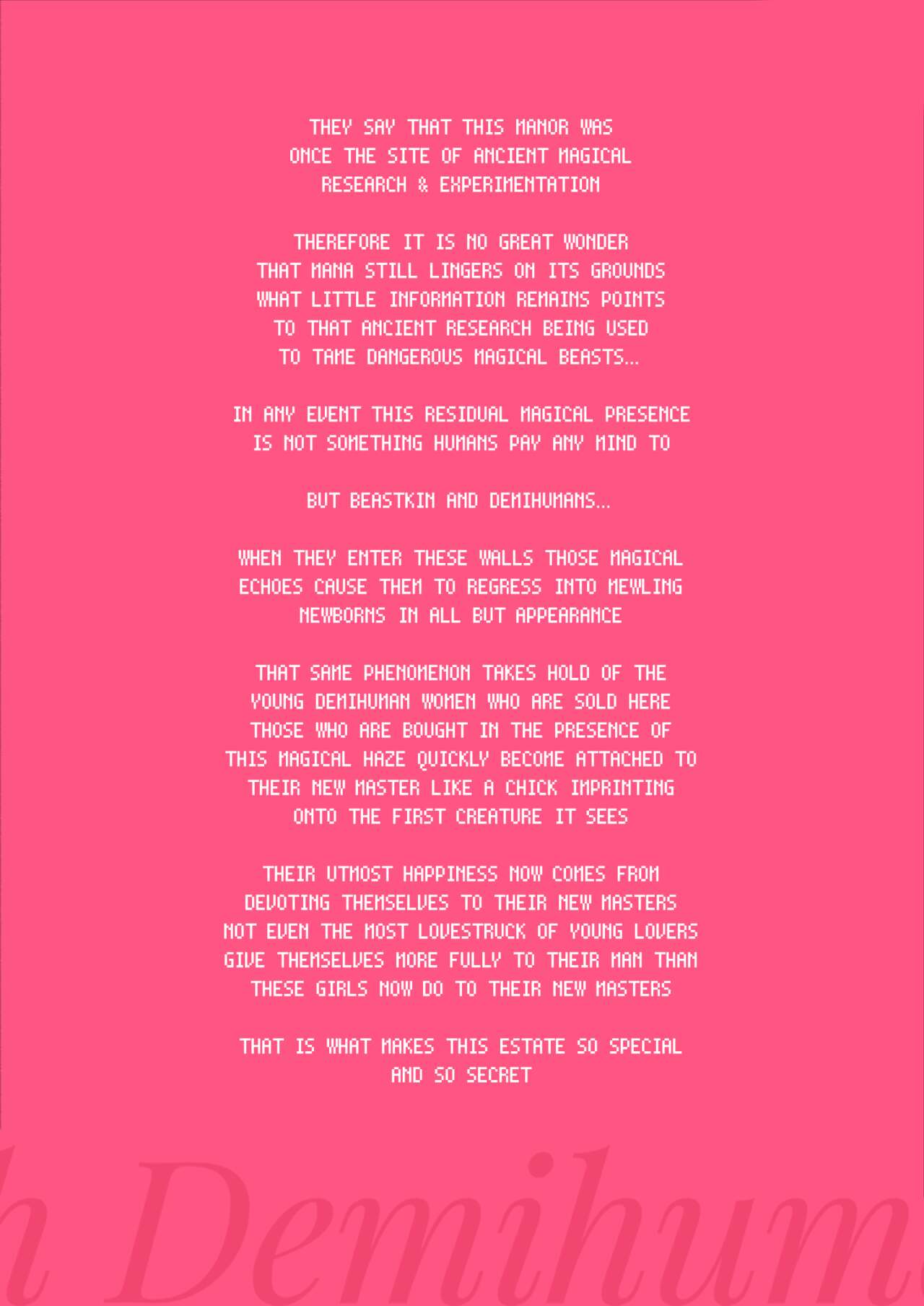 THEY SAY THAT THIS MANOR WAS ONCE THE SITE OF ANCIENT MAGICAL RESEARCH & EXPERIMENTATION

THEREFORE IT IS NO GREAT WONDER THAT MANA STILL LINGERS ON ITS GROUNDS WHAT LITTLE INFORMATION REMAINS POINTS TO THAT ANCIENT RESEARCH BEING USED TO TAME DANGEROUS MAGICAL BEASTS...

IN ANY EVENT THIS RESIDUAL MAGICAL PRESENCE IS NOT SOMETHING HUMANS PAY ANY MIND TO

BUT BEASTKIN AND DEMIHUMANS...

WHEN THEY ENTER THESE WALLS THOSE MAGICAL ECHOES CAUSE THEM TO REGRESS INTO MEWLING NEWBORNS IN ALL BUT APPEARANCE

THAT SAME PHENOMENON TAKES HOLD OF THE YOUNG DEMIHUMAN WOMEN WHO ARE SOLD HERE THOSE WHO ARE BOUGHT IN THE PRESENCE OF THIS MAGICAL HAZE QUICKLY BECOME ATTACHED TO THEIR NEW MASTER LIKE A CHICK IMPRINTING ONTO THE FIRST CREATURE IT SEES

THEIR UTMOST HAPPINESS NOW COMES FROM DEVOTING THEMSELVES TO THEIR NEW MASTERS NOT EVEN THE MOST LOVESTRUCK OF YOUNG LOVERS GIVE THEMSELVES MORE FULLY TO THEIR MAN THAN THESE GIRLS NOW DO TO THEIR NEW MASTERS

THAT IS WHAT MAKES THIS ESTATE SO SPECIAL AND SO SECRET

h Demihum